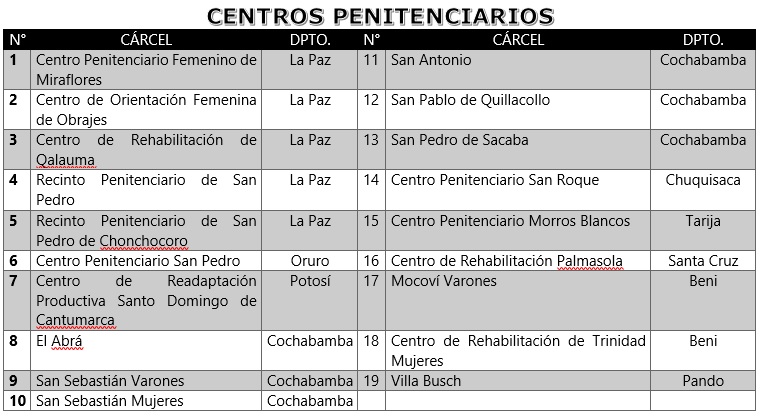 CENTROS PENITENCIARIOS

| N° | CÁRCEL | DPTO. | N° | CÁRCEL | DPTO. |
|---|---|---|---|---|---|
| 1 | Centro Penitenciario Femenino de Miraflores | La Paz | 11 | San Antonio | Cochabamba |
| 2 | Centro de Orientación Femenina de Obrajes | La Paz | 12 | San Pablo de Quillacollo | Cochabamba |
| 3 | Centro de Rehabilitación de Qalauma | La Paz | 13 | San Pedro de Sacaba | Cochabamba |
| 4 | Recinto Penitenciario de San Pedro | La Paz | 14 | Centro Penitenciario San Roque | Chuquisaca |
| 5 | Recinto Penitenciario de San Pedro de Chonchocoro | La Paz | 15 | Centro Penitenciario Morros Blancos | Tarija |
| 6 | Centro Penitenciario San Pedro | Oruro | 16 | Centro de Rehabilitación Palmasola | Santa Cruz |
| 7 | Centro de Readaptación Productiva Santo Domingo de Cantumarca | Potosí | 17 | Mocoví Varones | Beni |
| 8 | El Abrá | Cochabamba | 18 | Centro de Rehabilitación de Trinidad Mujeres | Beni |
| 9 | San Sebastián Varones | Cochabamba | 19 | Villa Busch | Pando |
| 10 | San Sebastián Mujeres | Cochabamba | | | |